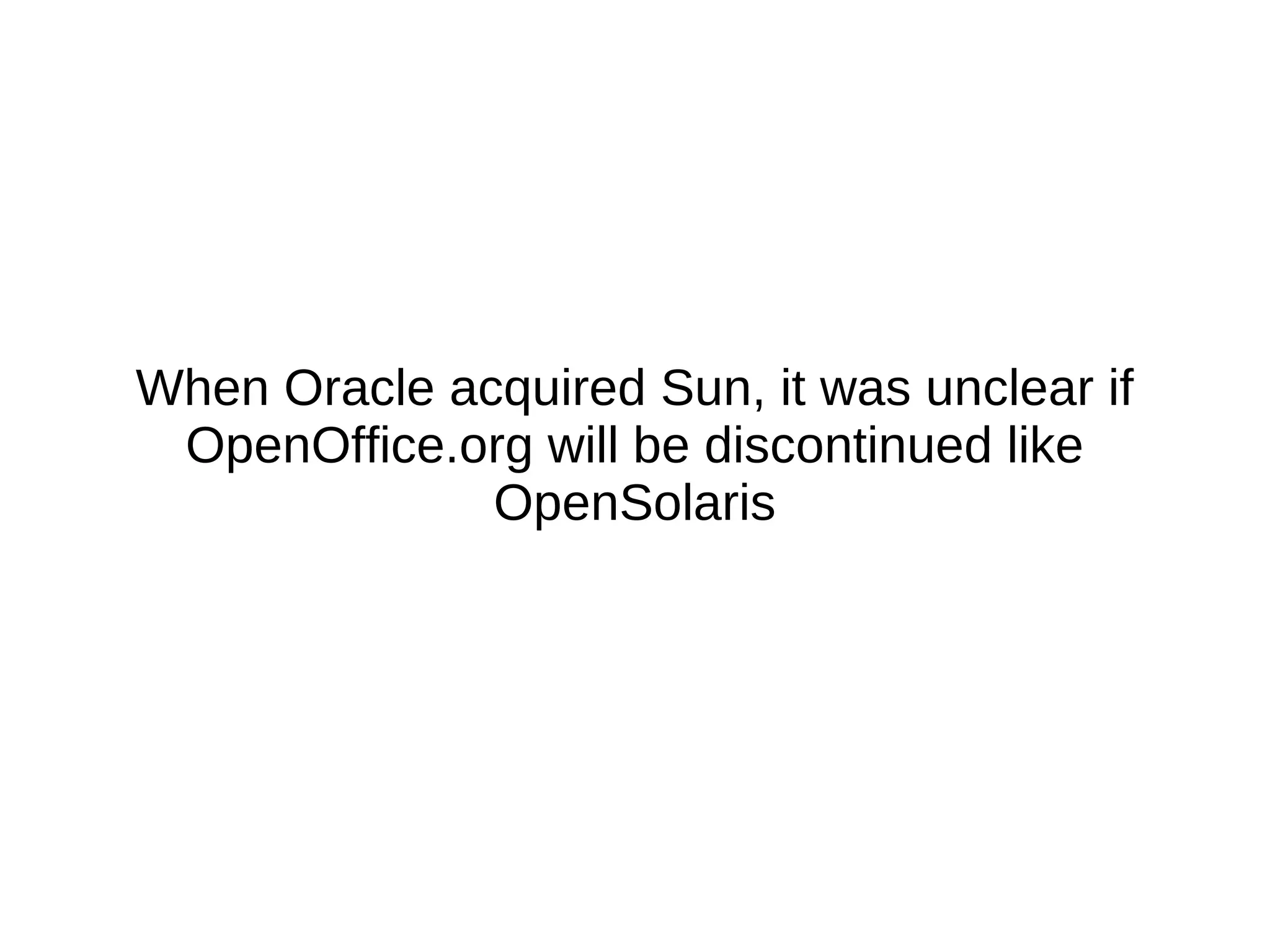 When Oracle acquired Sun, it was unclear if OpenOffice.org will be discontinued like OpenSolaris